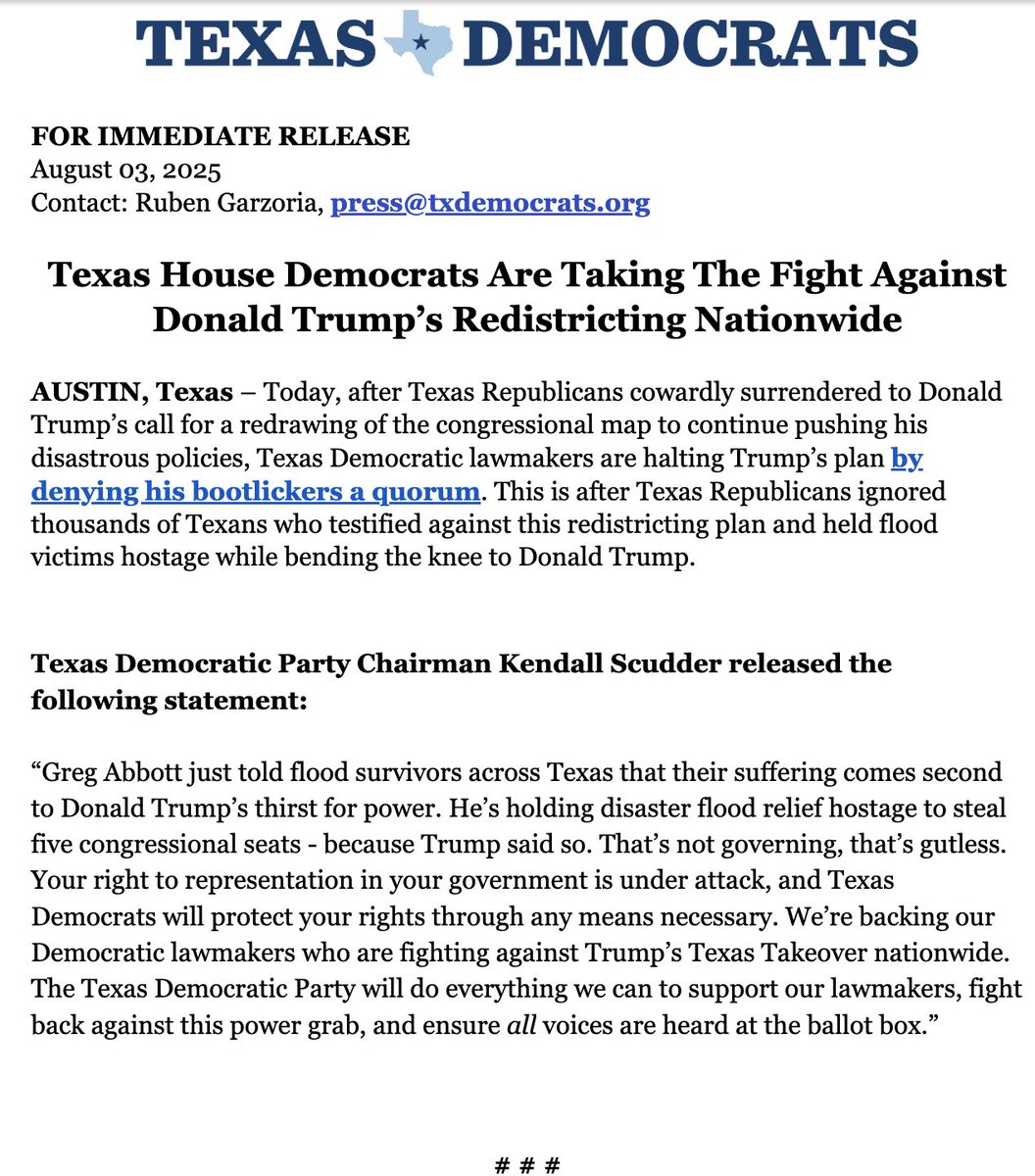 TEXAS DEMOCRATS

FOR IMMEDIATE RELEASE
August 03, 2025
Contact: Ruben Garzoria, press@txdemocrats.org

Texas House Democrats Are Taking The Fight Against Donald Trump's Redistricting Nationwide

AUSTIN, Texas – Today, after Texas Republicans cowardly surrendered to Donald Trump's call for a redrawing of the congressional map to continue pushing his disastrous policies, Texas Democratic lawmakers are halting Trump's plan by denying his bootlickers a quorum. This is after Texas Republicans ignored thousands of Texans who testified against this redistricting plan and held flood victims hostage while bending the knee to Donald Trump.

Texas Democratic Party Chairman Kendall Scudder released the following statement:

"Greg Abbott just told flood survivors across Texas that their suffering comes second to Donald Trump's thirst for power. He's holding disaster flood relief hostage to steal five congressional seats - because Trump said so. That's not governing, that's gutless. Your right to representation in your government is under attack, and Texas Democrats will protect your rights through any means necessary. We're backing our Democratic lawmakers who are fighting against Trump's Texas Takeover nationwide. The Texas Democratic Party will do everything we can to support our lawmakers, fight back against this power grab, and ensure all voices are heard at the ballot box."

# # #